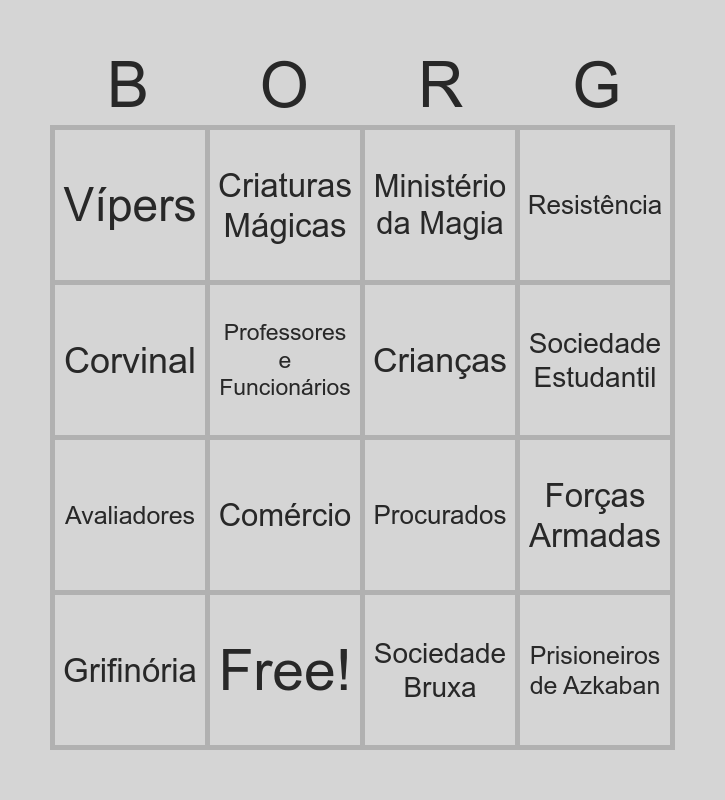 | B | O | R | G |
|---|---|---|---|
| Vípers | Criaturas Mágicas | Ministério da Magia | Resistência |
| Corvinal | Professores e Funcionários | Crianças | Sociedade Estudantil |
| Avaliadores | Comércio | Procurados | Forças Armadas |
| Grifinória | Free! | Sociedade Bruxa | Prisioneiros de Azkaban |